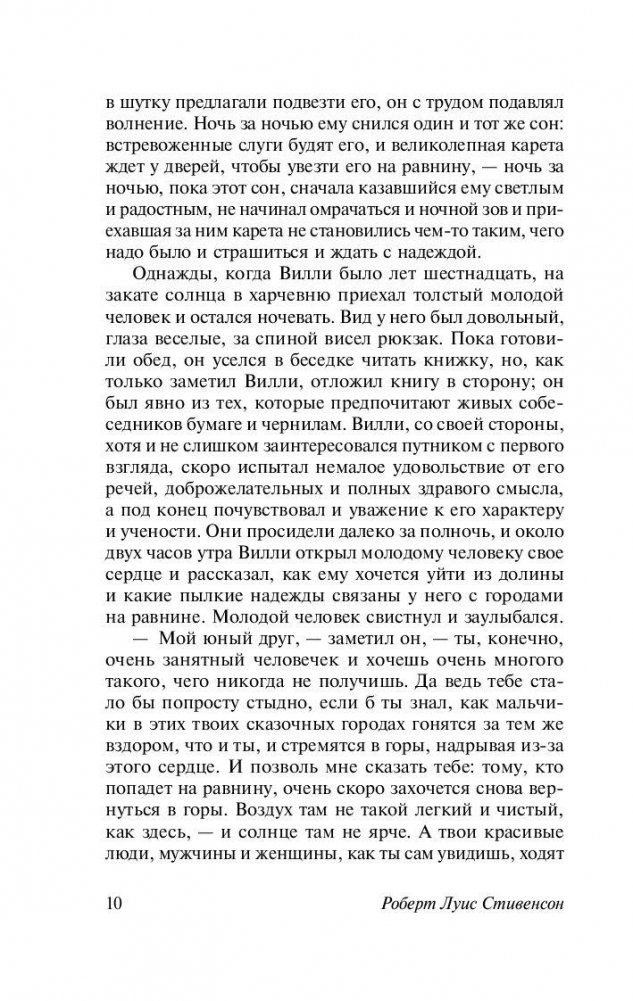 в шутку предлагали подвезти его, он с трудом подавлял волнение. Ночь за ночью ему снился один и тот же сон: встревоженные слуги будят его, и великолепная карета ждет у дверей, чтобы увезти его на равнину, — ночь за ночью, пока этот сон, сначала казавшийся ему светлым и радостным, не начинал омрачаться и ночной зов и приехавшая за ним карета не становились чем-то таким, чего надо было и страшиться и ждать с надеждой.

Однажды, когда Вилли было лет шестнадцать, на закате солнца в харчевню приехал толстый молодой человек и остался ночевать. Вид у него был довольный, глаза веселые, за спиной висел рюкзак. Пока готовили обед, он уселся в беседке читать книжку, но, как только заметил Вилли, отложил книгу в сторону; он был явно из тех, которые предпочитают живых собеседников бумаге и чернилам. Вилли, со своей стороны, хотя и не слишком заинтересовался путником с первого взгляда, скоро испытал немалое удовольствие от его речей, доброжелательных и полных здравого смысла, а под конец почувствовал и уважение к его характеру и учености. Они просидели далеко за полночь, и около двух часов утра Вилли открыл молодому человеку свое сердце и рассказал, как ему хочется уйти из долины и какие пылкие надежды связаны у него с городами на равнине. Молодой человек свистнул и заулыбался.

— Мой юный друг, — заметил он, — ты, конечно, очень занятный человечек и хочешь очень многого такого, чего никогда не получишь. Да ведь тебе стало бы попросту стыдно, если б ты знал, как мальчики в этих твоих сказочных городах гонятся за тем же вздором, что и ты, и стремятся в горы, надрывая из-за этого сердце. И позволь мне сказать тебе: тому, кто попадет на равнину, очень скоро захочется снова вернуться в горы. Воздух там не такой легкий и чистый, как здесь, — и солнце там не ярче. А твои красивые люди, мужчины и женщины, как ты сам увидишь, ходят

10 Роберт Луис Стивенсон